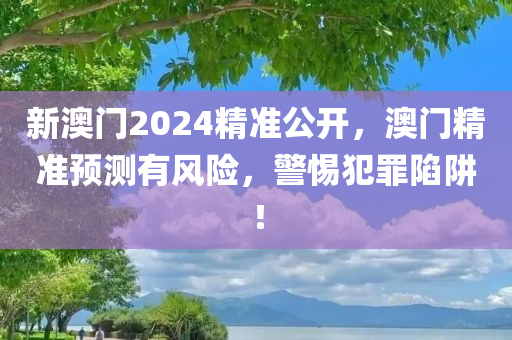 新澳门2024精准公开，澳门精准预测有风险，警惕犯罪陷阱！